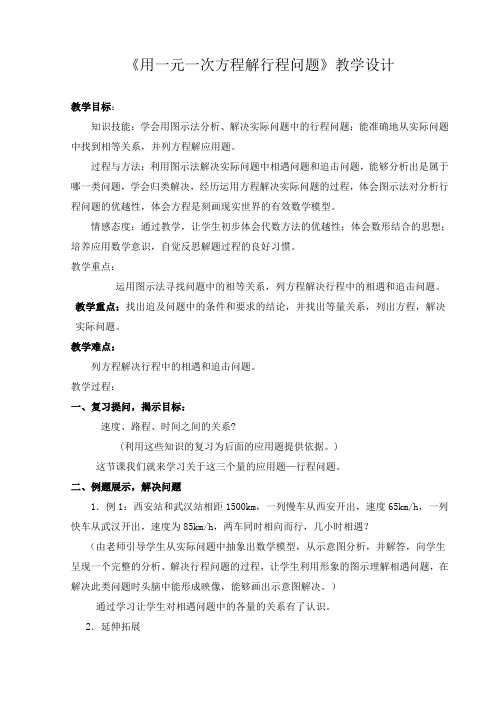 《用一元一次方程解行程问题》教学设计

教学目标：

知识技能：学会用图示法分析、解决实际问题中的行程问题；能准确地从实际问题中找到相等关系，并列方程解应用题。

过程与方法：利用图示法解决实际问题中相遇问题和追击问题，能够分析出是属于哪一类问题，学会归类解决，经历运用方程解决实际问题的过程，体会图示法对分析行程问题的优越性，体会方程是刻画现实世界的有效数学模型。

情感态度：通过教学，让学生初步体会代数方法的优越性；体会数形结合的思想；培养应用数学意识，自觉反思解题过程的良好习惯。

教学重点：

运用图示法寻找问题中的相等关系，列方程解决行程中的相遇和追击问题。

教学重点：找出追及问题中的条件和要求的结论，并找出等量关系，列出方程，解决实际问题。

教学难点：

列方程解决行程中的相遇和追击问题。

教学过程：

一、复习提问，揭示目标：

速度、路程、时间之间的关系？

（利用这些知识的复习为后面的应用题提供依据。）

这节课我们就来学习关于这三个量的应用题—行程问题。

二、例题展示，解决问题

1．例 1：西安站和武汉站相距 1500km，一列慢车从西安开出，速度 65km/h，一列快车从武汉开出，速度为 85km/h，两车同时相向而行，几小时相遇？

（由老师引导学生从实际问题中抽象出数学模型，从示意图分析，并解答，向学生呈现一个完整的分析、解决行程问题的过程，让学生利用形象的图示理解相遇问题，在解决此类问题时头脑中能形成映像，能够画出示意图解决。）

通过学习让学生对相遇问题中的各量的关系有了认识。

2．延伸拓展